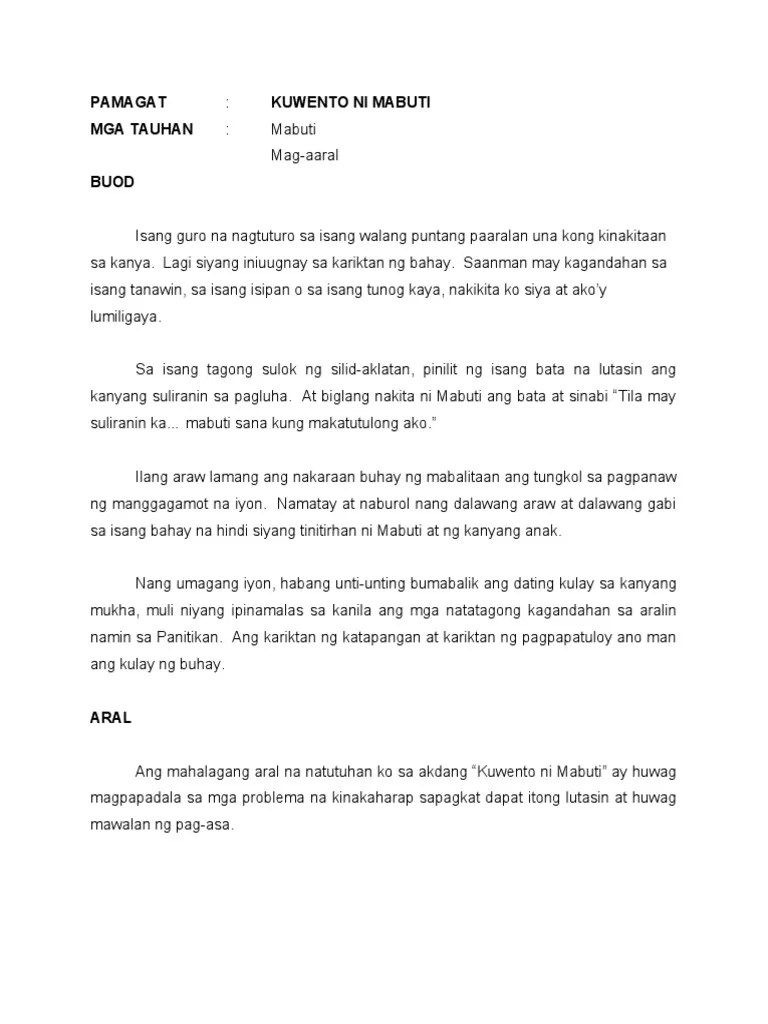 PAMAGAT : KUWENTO NI MABUTI

MGA TAUHAN : Mabuti

Mag-aaral

BUOD

Isang guro na nagtuturo sa isang walang puntang paaralan una kong kinakitaan sa kanya. Lagi siyang iniuugnay sa kariktan ng bahay. Saanman may kagandahan sa isang tanawin, sa isang isipan o sa isang tunog kaya, nakikita ko siya at ako'y lumiligaya.

Sa isang tagong sulok ng silid-aklatan, pinilit ng isang bata na lutasin ang kanyang suliranin sa pagluha. At biglang nakita ni Mabuti ang bata at sinabi "Tila may suliranin ka... mabuti sana kung makatutulong ako."

Ilang araw lamang ang nakaraan buhay ng mabalitaan ang tungkol sa pagpanaw ng manggagamot na iyon. Namatay at naburol nang dalawang araw at dalawang gabi sa isang bahay na hindi siyang tinitirhan ni Mabuti at ng kanyang anak.

Nang umagang iyon, habang unti-unting bumabalik ang dating kulay sa kanyang mukha, muli niyang ipinamalas sa kanila ang mga natatagong kagandahan sa aralin namin sa Panitikan. Ang kariktan ng katapangan at kariktan ng pagpapatuloy ano man ang kulay ng buhay.

ARAL

Ang mahalagang aral na natutuhan ko sa akdang "Kuwento ni Mabuti" ay huwag magpapadala sa mga problema na kinakaharap sapagkat dapat itong lutasin at huwag mawalan ng pag-asa.